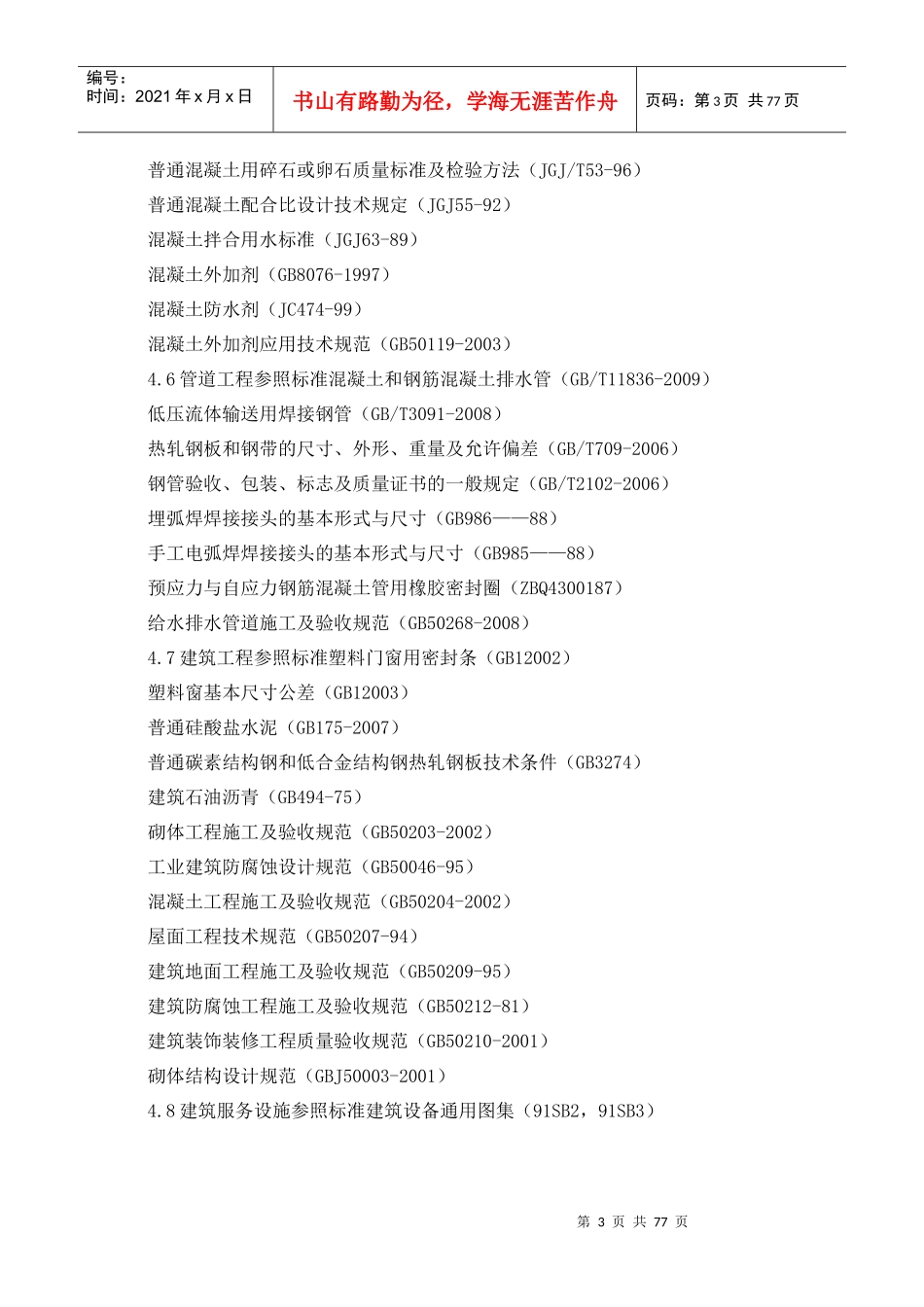 编号：
时间：2021年x月x日

书山有路勤为径，学海无涯苦作舟

页码：第3页 共77页

普通混凝土用碎石或卵石质量标准及检验方法（JGJ/T53-96）

普通混凝土配合比设计技术规定（JGJ55-92）

混凝土拌合用水标准（JGJ63-89）

混凝土外加剂（GB8076-1997）

混凝土防水剂（JC474-99）

混凝土外加剂应用技术规范（GB50119-2003）

4.6管道工程参照标准混凝土和钢筋混凝土排水管（GB/T11836-2009）

低压流体输送用焊接钢管（GB/T3091-2008）

热轧钢板和钢带的尺寸、外形、重量及允许偏差（GB/T709-2006）

钢管验收、包装、标志及质量证书的一般规定（GB/T2102-2006）

埋弧焊焊接接头的基本形式与尺寸（GB986——88）

手工电弧焊焊接接头的基本形式与尺寸（GB985——88）

预应力与自应力钢筋混凝土管用橡胶密封圈（ZBQ4300187）

给水排水管道施工及验收规范（GB50268-2008）

4.7建筑工程参照标准塑料门窗用密封条（GB12002）

塑料窗基本尺寸公差（GB12003）

普通硅酸盐水泥（GB175-2007）

普通碳素结构钢和低合金结构钢热轧钢板技术条件（GB3274）

建筑石油沥青（GB494-75）

砌体工程施工及验收规范（GB50203-2002）

工业建筑防腐蚀设计规范（GB50046-95）

混凝土工程施工及验收规范（GB50204-2002）

屋面工程技术规范（GB50207-94）

建筑地面工程施工及验收规范（GB50209-95）

建筑防腐蚀工程施工及验收规范（GB50212-81）

建筑装饰装修工程质量验收规范（GB50210-2001）

砌体结构设计规范（GBJ50003-2001）

4.8建筑服务设施参照标准建筑设备通用图集（91SB2，91SB3）

第3页 共77页